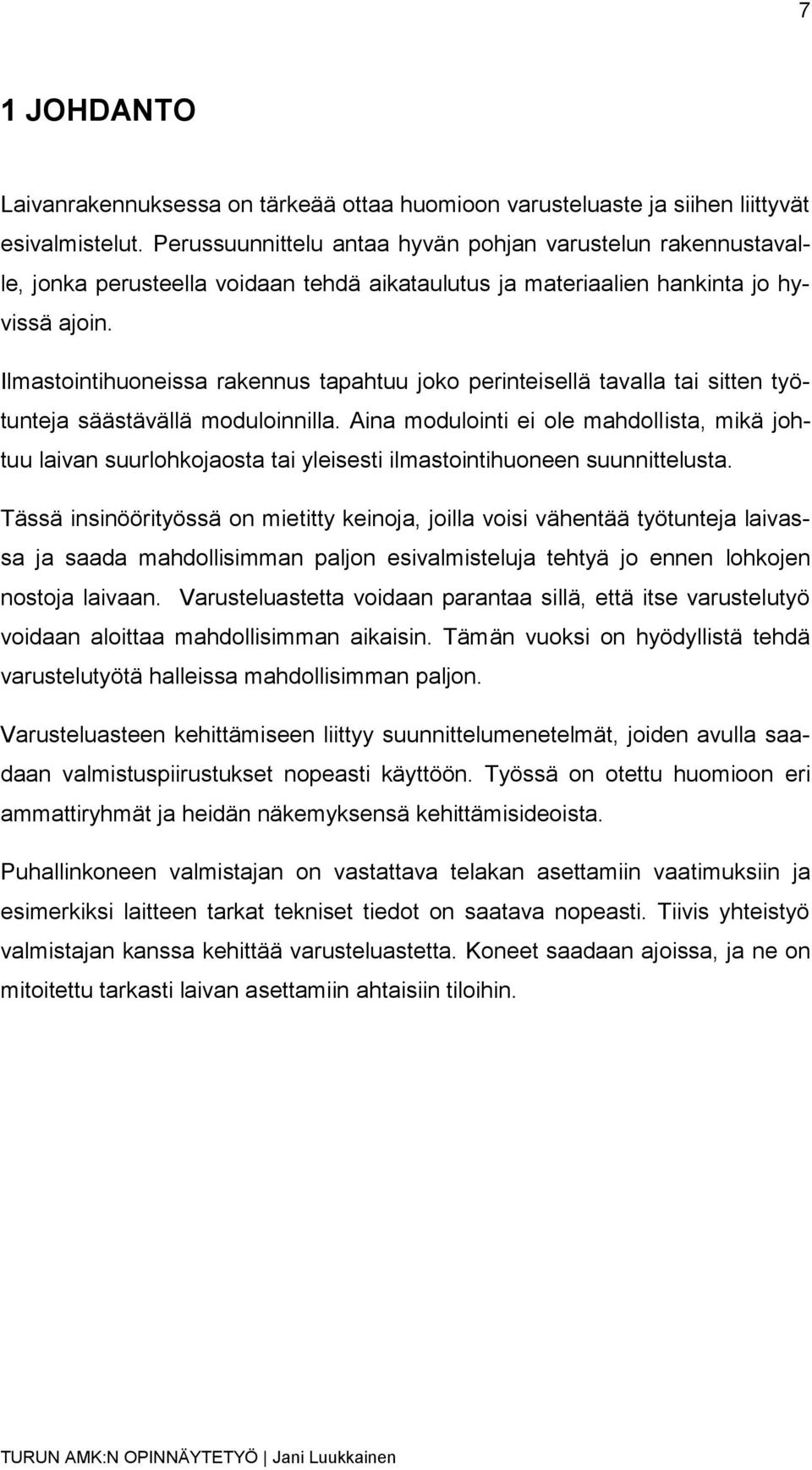 7

1 JOHDANTO

Laivanrakennuksessa on tärkeää ottaa huomioon varusteluaste ja siihen liittyvät esivalmistelut. Perussuunnittelu antaa hyvän pohjan varustelun rakennustavalle, jonka perusteella voidaan tehdä aikataulutus ja materiaalien hankinta jo hyvissä ajoin.

Ilmastointihuoneissa rakennus tapahtuu joko perinteisellä tavalla tai sitten työtunteja säästävällä moduloinnilla. Aina modulointi ei ole mahdollista, mikä johtuu laivan suurlohkojaosta tai yleisesti ilmastointihuoneen suunnittelusta.

Tässä insinöörityössä on mietitty keinoja, joilla voisi vähentää työtunteja laivassa ja saada mahdollisimman paljon esivalmisteluja tehtyä jo ennen lohkojen nostoja laivaan. Varusteluastetta voidaan parantaa sillä, että itse varustelutyö voidaan aloittaa mahdollisimman aikaisin. Tämän vuoksi on hyödyllistä tehdä varustelutyötä halleissa mahdollisimman paljon.

Varusteluasteen kehittämiseen liittyy suunnittelumenetelmät, joiden avulla saadaan valmistuspiirustukset nopeasti käyttöön. Työssä on otettu huomioon eri ammattiryhmät ja heidän näkemyksensä kehittämisideoista.

Puhallinkoneen valmistajan on vastattava telakan asettamiin vaatimuksiin ja esimerkiksi laitteen tarkat tekniset tiedot on saatava nopeasti. Tiivis yhteistyö valmistajan kanssa kehittää varusteluastetta. Koneet saadaan ajoissa, ja ne on mitoitettu tarkasti laivan asettamiin ahtaisiin tiloihin.

TURUN AMK:N OPINNÄYTETYÖ | Jani Luukkainen